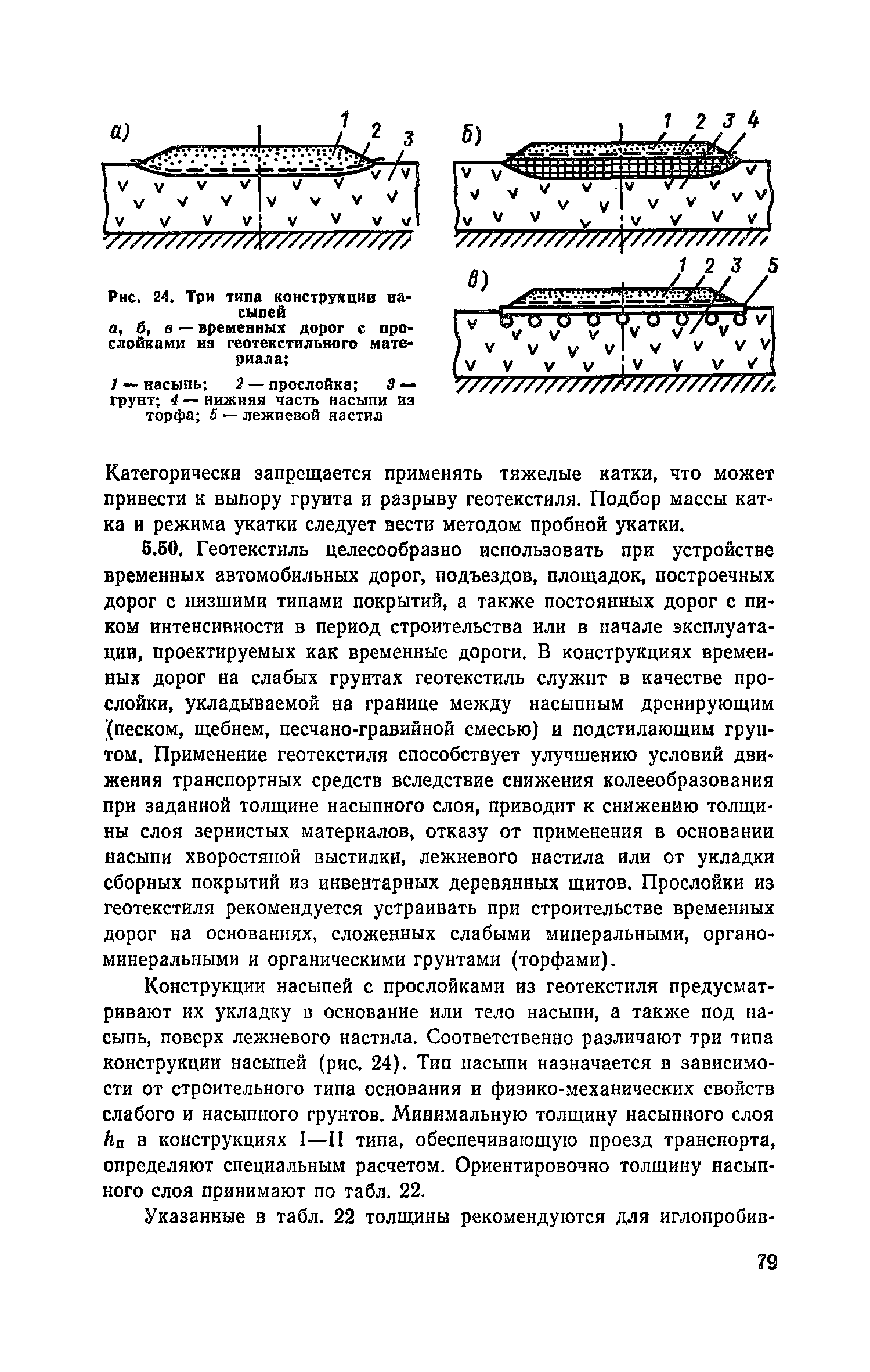 а) 1 2 3

б) 1 2 3 4

в) 1 2 3 5

Рис. 24. Три типа конструкции насыпей
а, б, в — временных дорог с прослойками из геотекстильного материала;
1 — насыпь; 2 — прослойка; 3 — грунт; 4 — нижняя часть насыпи из торфа; 5 — лежневой настил

Категорически запрещается применять тяжелые катки, что может привести к выпору грунта и разрыву геотекстиля. Подбор массы катка и режима укатки следует вести методом пробной укатки.

5.50. Геотекстиль целесообразно использовать при устройстве временных автомобильных дорог, подъездов, площадок, построечных дорог с низшими типами покрытий, а также постоянных дорог с пиком интенсивности в период строительства или в начале эксплуатации, проектируемых как временные дороги. В конструкциях временных дорог на слабых грунтах геотекстиль служит в качестве прослойки, укладываемой на границе между насыпным дренирующим (песком, щебнем, песчано-гравийной смесью) и подстилающим грунтом. Применение геотекстиля способствует улучшению условий движения транспортных средств вследствие снижения колееобразования при заданной толщине насыпного слоя, приводит к снижению толщины слоя зернистых материалов, отказу от применения в основании насыпи хворостяной выстилки, лежневого настила или от укладки сборных покрытий из инвентарных деревянных щитов. Прослойки из геотекстиля рекомендуется устраивать при строительстве временных дорог на основаниях, сложенных слабыми минеральными, органоминеральными и органическими грунтами (торфами).

Конструкции насыпей с прослойками из геотекстиля предусматривают их укладку в основание или тело насыпи, а также под насыпь, поверх лежневого настила. Соответственно различают три типа конструкции насыпей (рис. 24). Тип насыпи назначается в зависимости от строительного типа основания и физико-механических свойств слабого и насыпного грунтов. Минимальную толщину насыпного слоя $h_п$ в конструкциях I—II типа, обеспечивающую проезд транспорта, определяют специальным расчетом. Ориентировочно толщину насыпного слоя принимают по табл. 22.

Указанные в табл. 22 толщины рекомендуются для иглопробив-

79